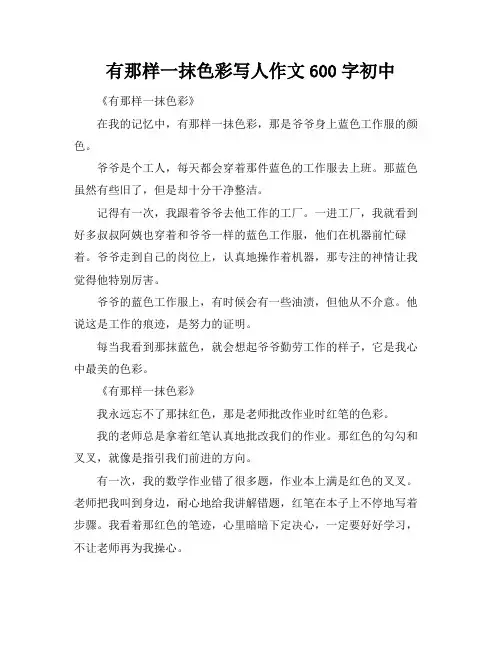 有那样一抹色彩写人作文 600 字初中

《有那样一抹色彩》

在我的记忆中，有那样一抹色彩，那是爷爷身上蓝色工作服的颜色。

爷爷是个工人，每天都会穿着那件蓝色的工作服去上班。那蓝色虽然有些旧了，但是却十分干净整洁。

记得有一次，我跟着爷爷去他工作的工厂。一进工厂，我就看到好多叔叔阿姨也穿着和爷爷一样的蓝色工作服，他们在机器前忙碌着。爷爷走到自己的岗位上，认真地操作着机器，那专注的神情让我觉得他特别厉害。

爷爷的蓝色工作服上，有时候会有一些油渍，但他从不介意。他说这是工作的痕迹，是努力的证明。

每当我看到那抹蓝色，就会想起爷爷勤劳工作的样子，它是我心中最美的色彩。

《有那样一抹色彩》

我永远忘不了那抹红色，那是老师批改作业时红笔的色彩。

我的老师总是拿着红笔认真地批改我们的作业。那红色的勾勾和叉叉，就像是指引我们前进的方向。

有一次，我的数学作业错了很多题，作业本上满是红色的叉叉。老师把我叫到身边，耐心地给我讲解错题，红笔在本子上不停地写着步骤。我看着那红色的笔迹，心里暗暗下定决心，一定要好好学习，不让老师再为我操心。